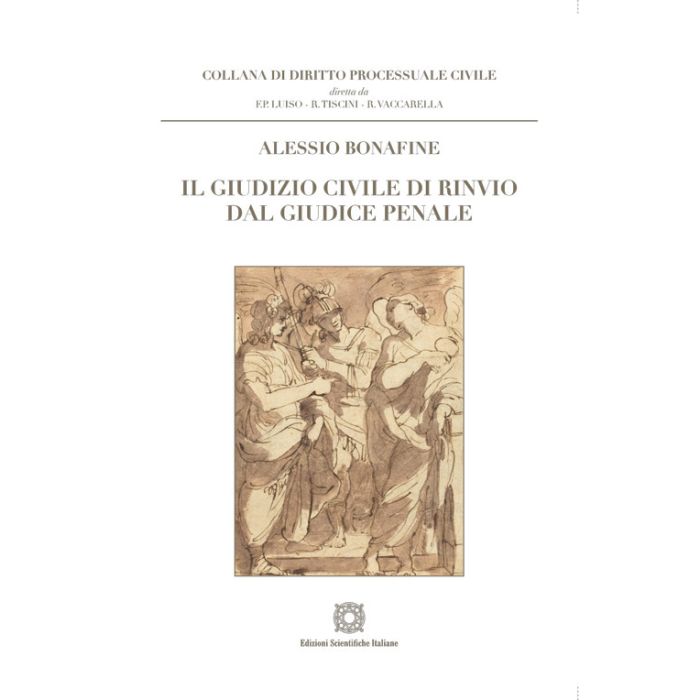 COLLANA DI DIRITTO PROCESSUALE CIVILE
diretta da
F.P. LUISO - R. TISCINI - R. VACCARELLA

ALESSIO BONAFINE

IL GIUDIZIO CIVILE DI RINVIO
DAL GIUDICE PENALE

Edizioni Scientifiche Italiane